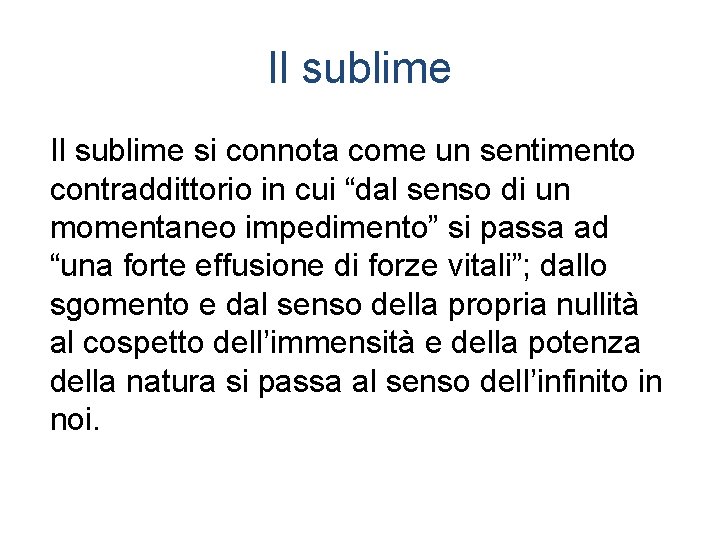 Il sublime

Il sublime si connota come un sentimento contraddittorio in cui “dal senso di un momentaneo impedimento” si passa ad “una forte effusione di forze vitali”; dallo sgomento e dal senso della propria nullità al cospetto dell’immensità e della potenza della natura si passa al senso dell’infinito in noi.